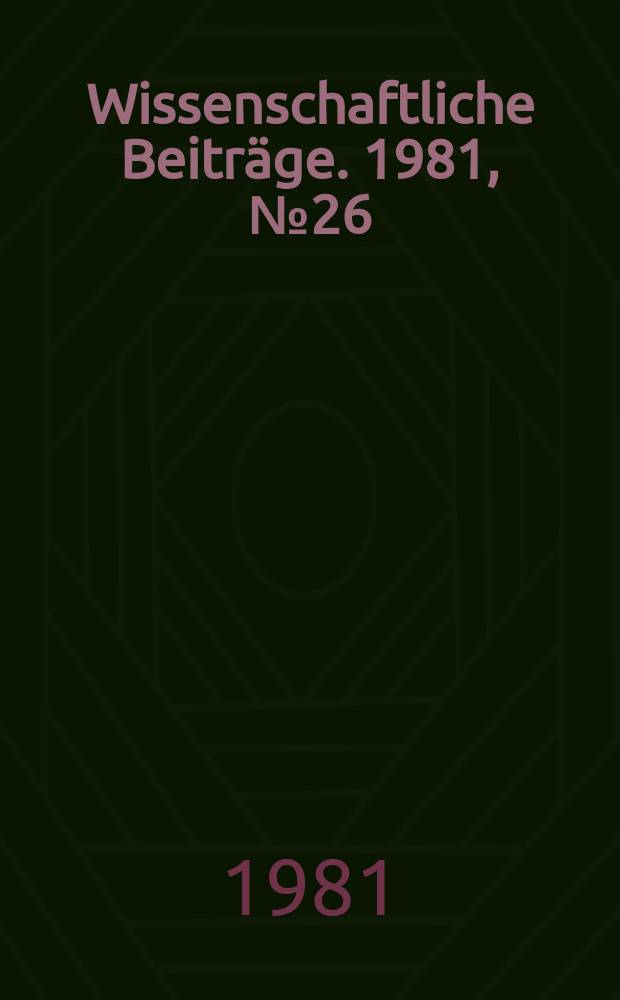 Wissenschaftliche Beiträge. 1981, №26

1981